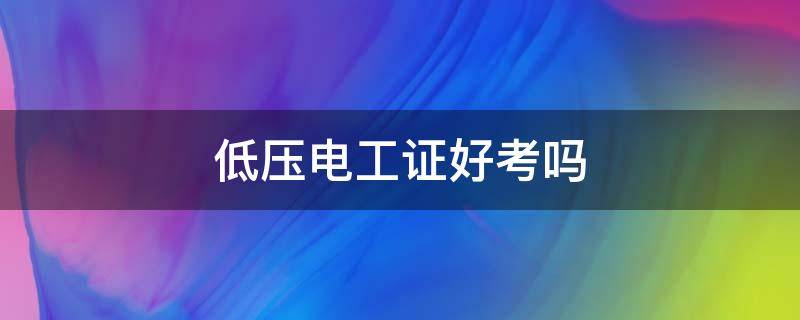 低压电工证好考吗